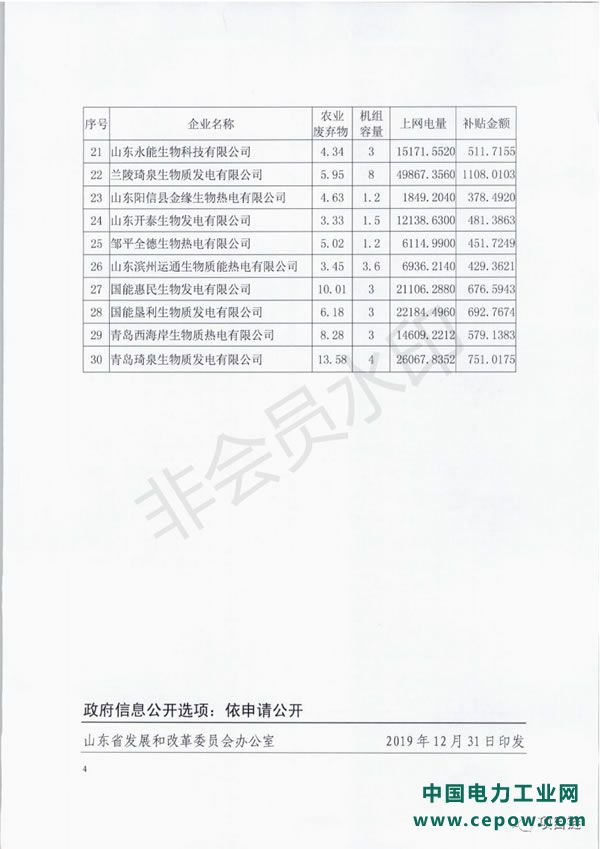 | 序号 | 企业名称 | 农业废弃物 | 机组容量 | 上网电量 | 补贴金额 |
|---|---|---|---|---|---|
| 21 | 山东永能生物科技有限公司 | 4.34 | 3 | 15171.5520 | 511.7155 |
| 22 | 兰陵琦泉生物质发电有限公司 | 5.95 | 8 | 49867.3560 | 1108.0103 |
| 23 | 山东阳信县金缘生物热电有限公司 | 4.63 | 1.2 | 1849.2040 | 378.4920 |
| 24 | 山东开泰生物发电有限公司 | 3.33 | 1.5 | 12138.6300 | 481.3863 |
| 25 | 邹平全德生物热电有限公司 | 5.02 | 1.2 | 6114.9900 | 451.7249 |
| 26 | 山东滨州运通生物质能热电有限公司 | 3.45 | 3.6 | 6936.2140 | 429.3621 |
| 27 | 国能惠民生物发电有限公司 | 10.01 | 3 | 21106.2880 | 676.5943 |
| 28 | 国能垦利生物质发电有限公司 | 6.18 | 3 | 22184.4960 | 692.7674 |
| 29 | 青岛西海岸生物质热电有限公司 | 8.28 | 3 | 14609.2212 | 579.1383 |
| 30 | 青岛琦泉生物质发电有限公司 | 13.58 | 4 | 26067.8352 | 751.0175 |

非会员水印

政府信息公开选项：依申请公开

山东省发展和改革委员会办公室 2019年12月31日印发

4

中国电力工业网
www.cepow.com